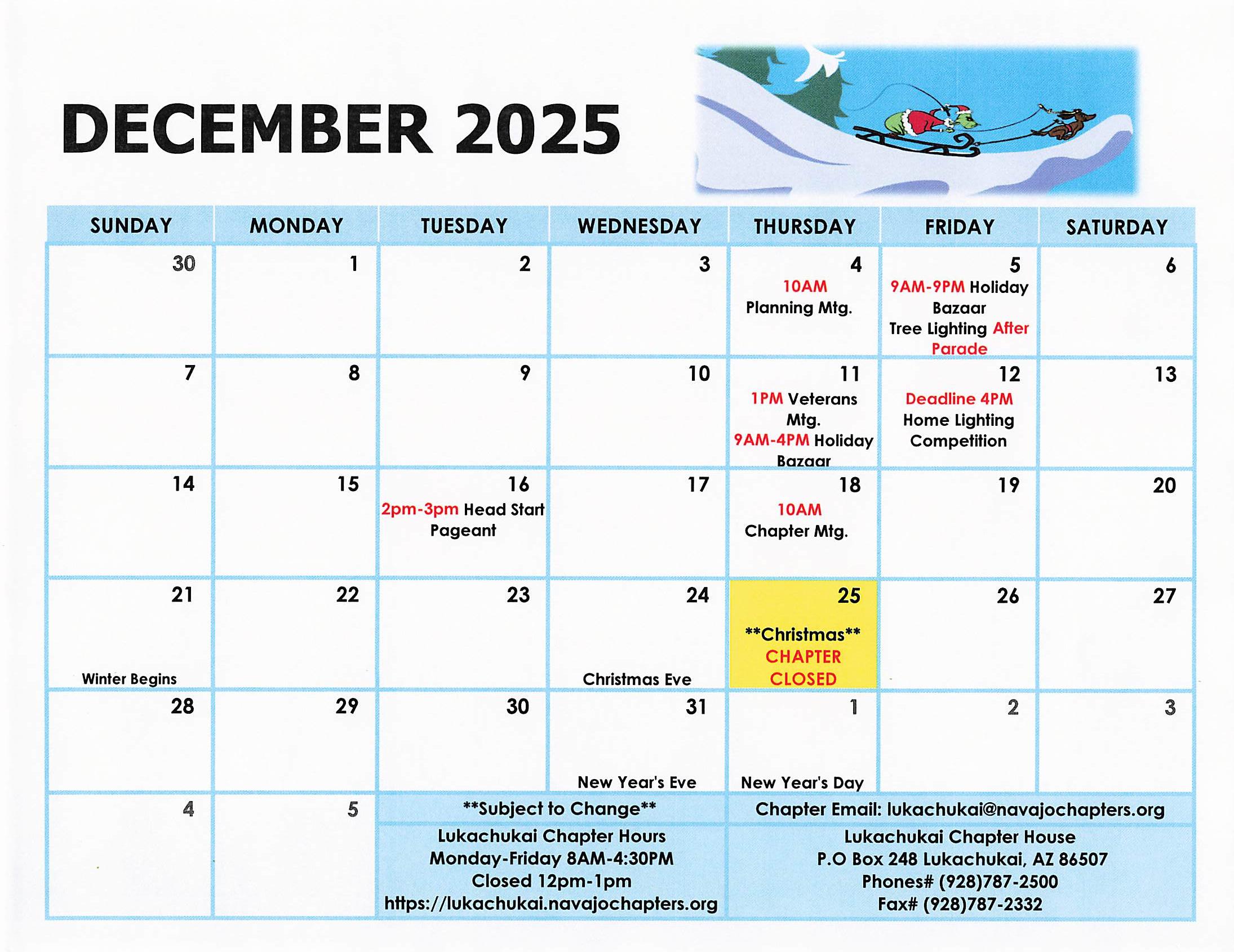 DECEMBER 2025

| SUNDAY | MONDAY | TUESDAY | WEDNESDAY | THURSDAY | FRIDAY | SATURDAY |
|---|---|---|---|---|---|---|
| 30 | 1 | 2 | 3 | 4 10AM Planning Mtg. | 5 9AM-9PM Holiday Bazaar Tree Lighting After Parade | 6 |
| 7 | 8 | 9 | 10 | 11 1PM Veterans Mtg. 9AM-4PM Holiday Bazaar | 12 Deadline 4PM Home Lighting Competition | 13 |
| 14 | 15 | 16 2pm-3pm Head Start Pageant | 17 | 18 10AM Chapter Mtg. | 19 | 20 |
| 21 Winter Begins | 22 | 23 | 24 Christmas Eve | 25 **Christmas** CHAPTER CLOSED | 26 | 27 |
| 28 | 29 | 30 | 31 New Year's Eve | 1 New Year's Day | 2 | 3 |
| 4 | 5 | **Subject to Change** Lukachukai Chapter Hours Monday-Friday 8AM-4:30PM Closed 12pm-1pm https://lukachukai.navajochapters.org | | Chapter Email: lukachukai@navajochapters.org Lukachukai Chapter House P.O Box 248 Lukachukai, AZ 86507 Phones# (928)787-2500 Fax# (928)787-2332 | | |